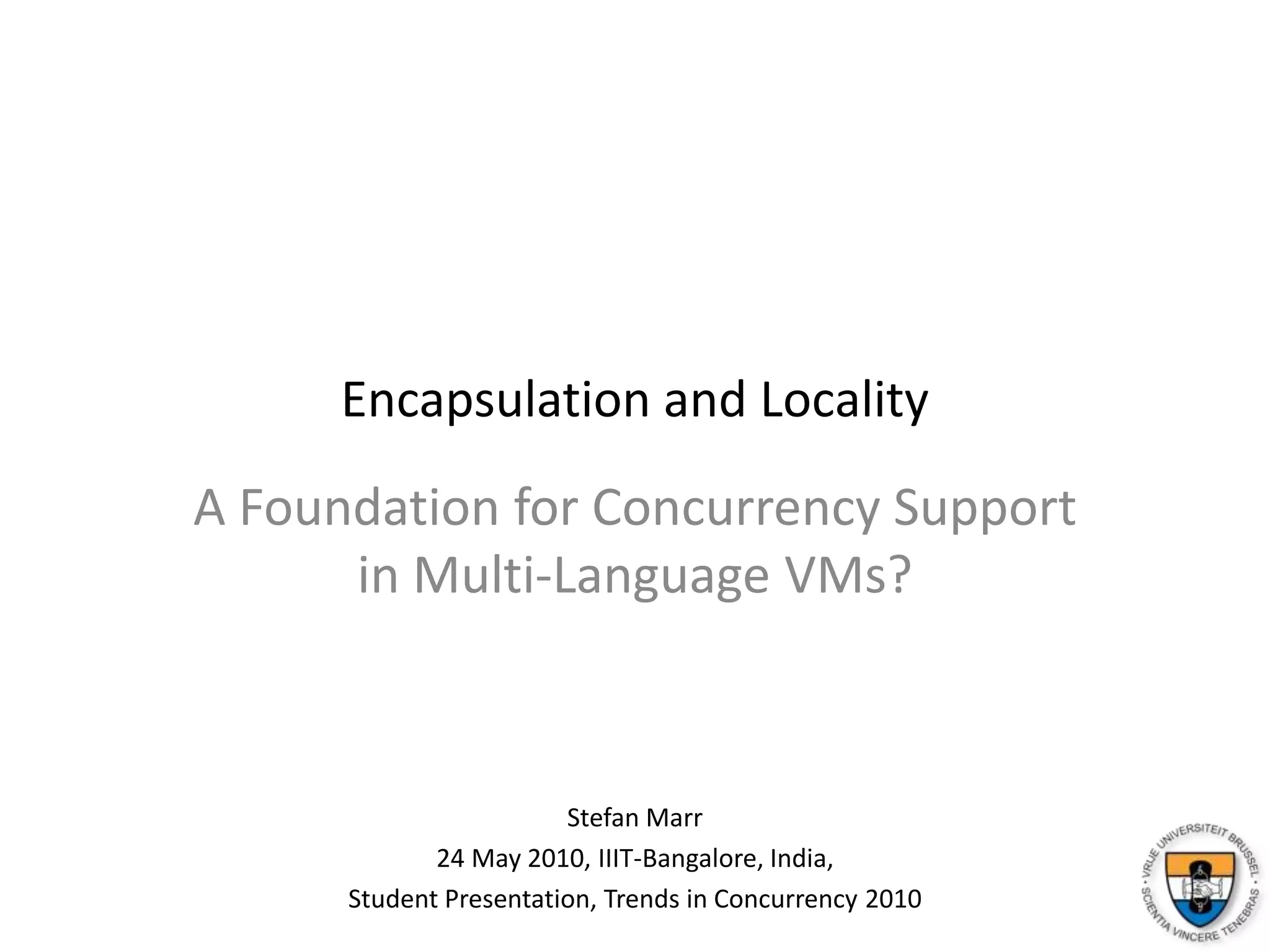 Encapsulation and Locality

A Foundation for Concurrency Support in Multi-Language VMs?

Stefan Marr
24 May 2010, IIIT-Bangalore, India,
Student Presentation, Trends in Concurrency 2010

VRIJE UNIVERSITEIT BRUSSEL • SCIENTIA VINCERE TENEBRAS •